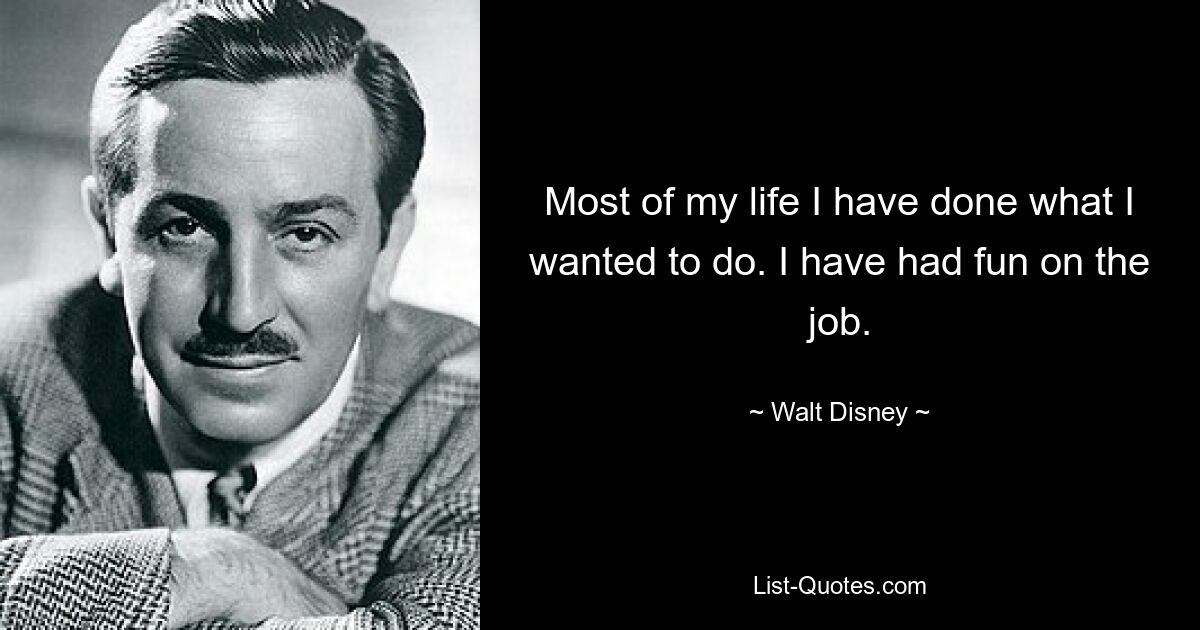 Most of my life I have done what I wanted to do. I have had fun on the job.

~ Walt Disney ~

List-Quotes.com